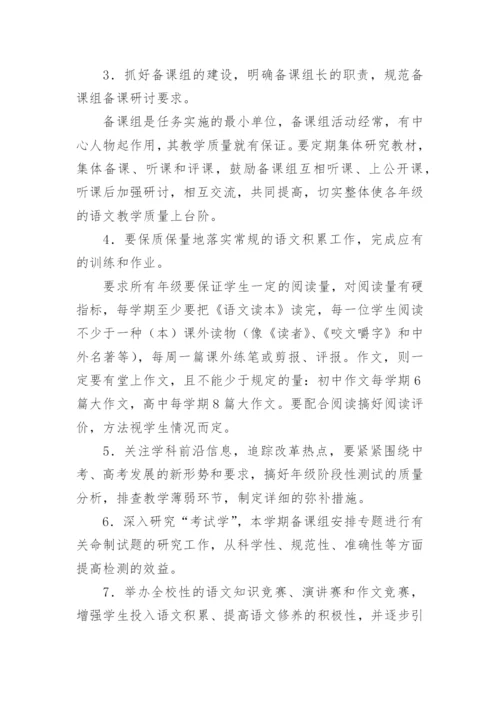 3．抓好备课组的建设，明确备课组长的职责，规范备课组备课研讨要求。

备课组是任务实施的最小单位，备课组活动经常，有中心人物起作用，其教学质量就有保证。要定期集体研究教材，集体备课、听课和评课，鼓励备课组互相听课、上公开课，听课后加强研讨，相互交流，共同提高，切实整体使各年级的语文教学质量上台阶。

4．要保质保量地落实常规的语文积累工作，完成应有的训练和作业。

要求所有年级要保证学生一定的阅读量，对阅读量有硬指标，每学期至少要把《语文读本》读完，每一位学生阅读不少于一种（本）课外读物（像《读者》、《咬文嚼字》和中外名著等），每周一篇课外练笔或剪报、评报。作文，则一定要有堂上作文，且不能少于规定的量：初中作文每学期6篇大作文，高中每学期8篇大作文。要配合阅读搞好阅读评价，方法视学生情况而定。

5．关注学科前沿信息，追踪改革热点，要紧紧围绕中考、高考发展的新形势和要求，搞好年级阶段性测试的质量分析，排查教学薄弱环节，制定详细的弥补措施。

6．深入研究“考试学”，本学期备课组安排专题进行有关命制试题的研究工作，从科学性、规范性、准确性等方面提高检测的效益。

7．举办全校性的语文知识竞赛、演讲赛和作文竞赛，增强学生投入语文积累、提高语文修养的积极性，并逐步引